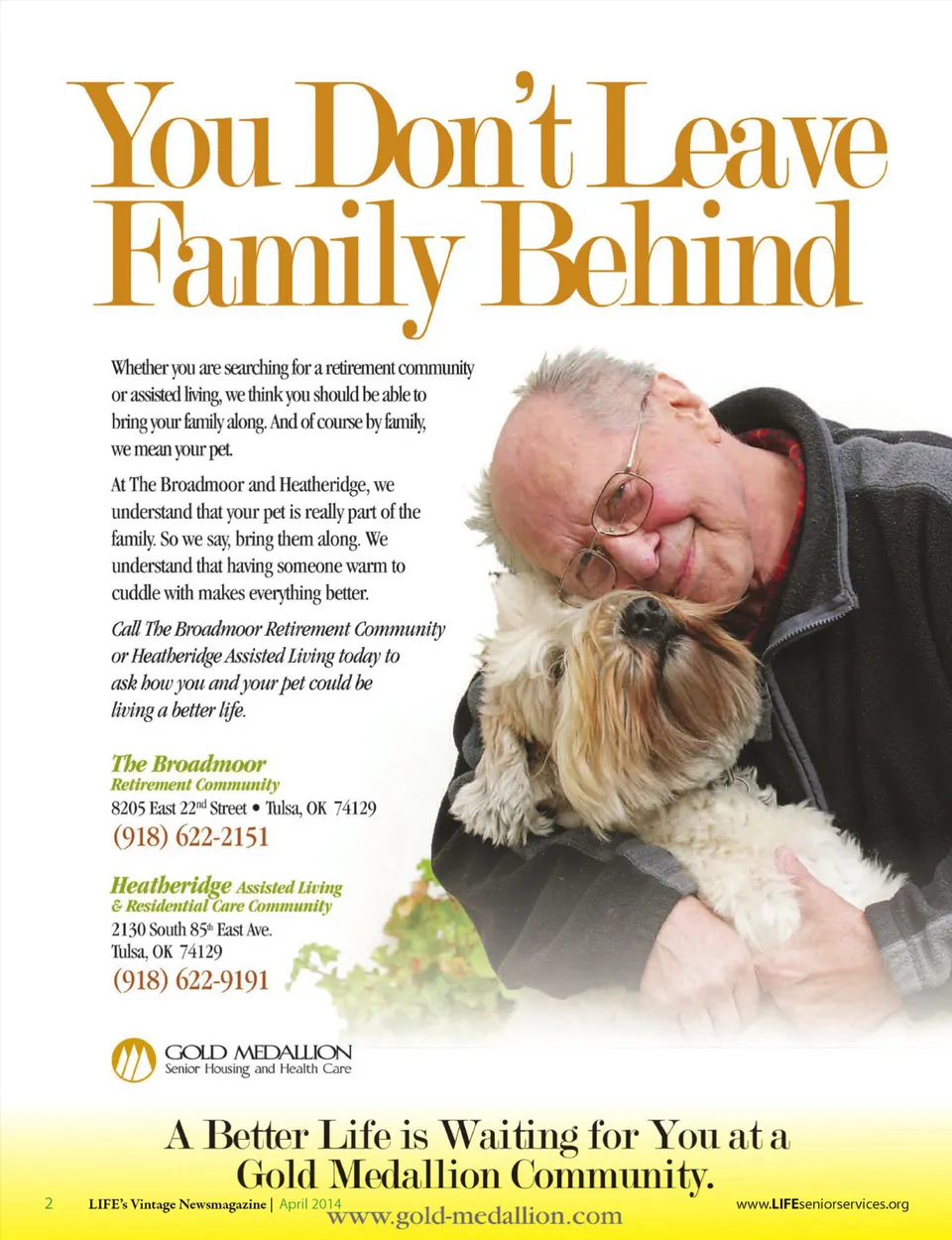 You Don't Leave Family Behind

Whether you are searching for a retirement community or assisted living, we think you should be able to bring your family along. And of course by family, we mean your pet.

At The Broadmoor and Heatheridge, we understand that your pet is really part of the family. So we say, bring them along. We understand that having someone warm to cuddle with makes everything better.

Call The Broadmoor Retirement Community or Heatheridge Assisted Living today to ask how you and your pet could be living a better life.

The Broadmoor
Retirement Community
8205 East 22$^{nd}$ Street • Tulsa, OK 74129
(918) 622-2151

Heatheridge Assisted Living
& Residential Care Community
2130 South 85$^{th}$ East Ave.
Tulsa, OK 74129
(918) 622-9191

GOLD MEDALLION
Senior Housing and Health Care

A Better Life is Waiting for You at a Gold Medallion Community.
www.gold-medallion.com

2 LIFE's Vintage Newsmagazine | April 2014
www.LIFEseniorservices.org